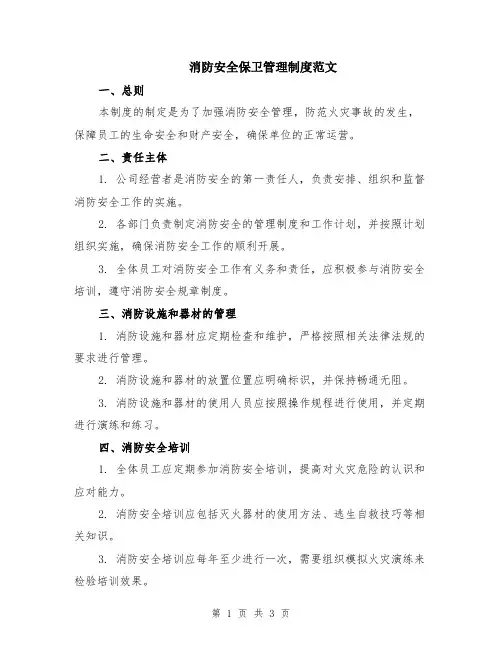 消防安全保卫管理制度范文

一、总则

本制度的制定是为了加强消防安全管理，防范火灾事故的发生，保障员工的生命安全和财产安全，确保单位的正常运营。

二、责任主体

1. 公司经营者是消防安全的第一责任人，负责安排、组织和监督消防安全工作的实施。

2. 各部门负责制定消防安全的管理制度和工作计划，并按照计划组织实施，确保消防安全工作的顺利开展。

3. 全体员工对消防安全工作有义务和责任，应积极参与消防安全培训，遵守消防安全规章制度。

三、消防设施和器材的管理

1. 消防设施和器材应定期检查和维护，严格按照相关法律法规的要求进行管理。

2. 消防设施和器材的放置位置应明确标识，并保持畅通无阻。

3. 消防设施和器材的使用人员应按照操作规程进行使用，并定期进行演练和练习。

四、消防安全培训

1. 全体员工应定期参加消防安全培训，提高对火灾危险的认识和应对能力。

2. 消防安全培训应包括灭火器材的使用方法、逃生自救技巧等相关知识。

3. 消防安全培训应每年至少进行一次，需要组织模拟火灾演练来检验培训效果。

第 1 页 共 3 页